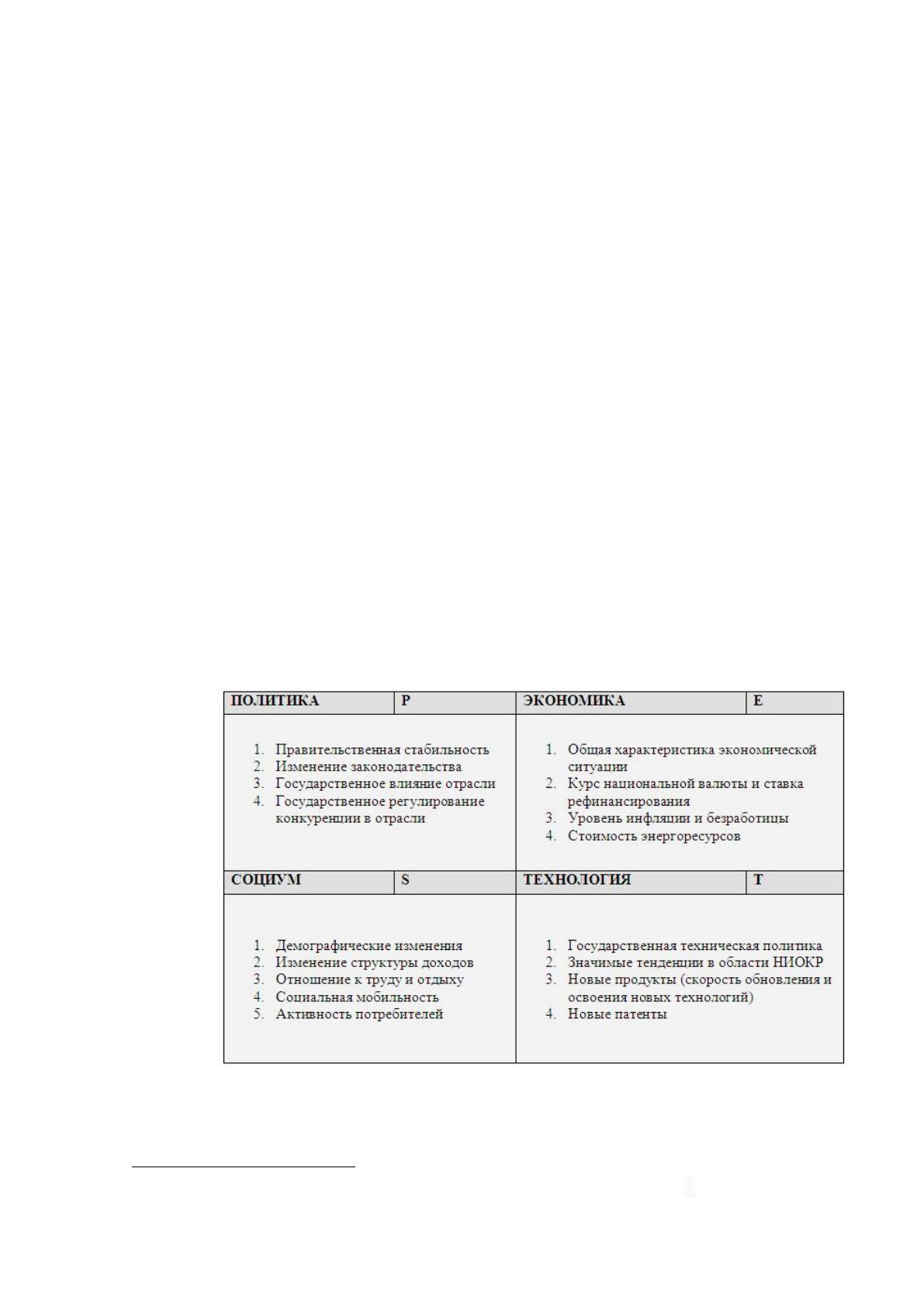 | ПОЛИТИКА | P | ЭКОНОМИКА | E |
|---|---|---|---|
| 1. Правительственная стабильность 2. Изменение законодательства 3. Государственное влияние отрасли 4. Государственное регулирование конкуренции в отрасли | | 1. Общая характеристика экономической ситуации 2. Курс национальной валюты и ставка рефинансирования 3. Уровень инфляции и безработицы 4. Стоимость энергоресурсов | |
| СОЦИУМ | S | ТЕХНОЛОГИЯ | T |
| 1. Демографические изменения 2. Изменение структуры доходов 3. Отношение к труду и отдыху 4. Социальная мобильность 5. Активность потребителей | | 1. Государственная техническая политика 2. Значимые тенденции в области НИОКР 3. Новые продукты (скорость обновления и освоения новых технологий) 4. Новые патенты | |